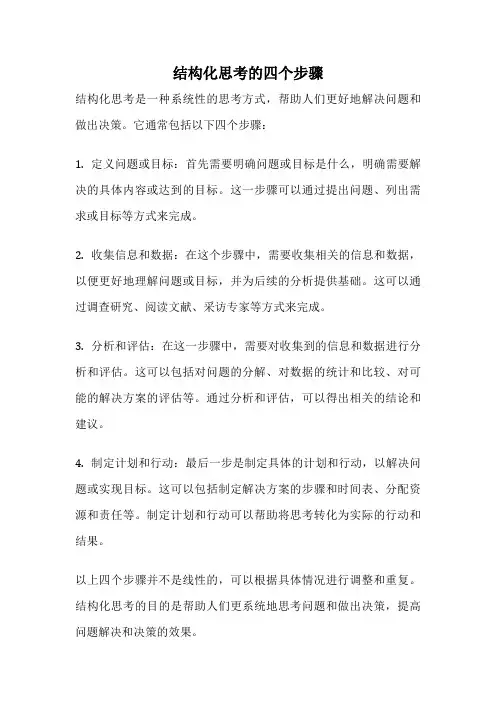 结构化思考的四个步骤

结构化思考是一种系统性的思考方式，帮助人们更好地解决问题和做出决策。它通常包括以下四个步骤：

1. 定义问题或目标：首先需要明确问题或目标是什么，明确需要解决的具体内容或达到的目标。这一步骤可以通过提出问题、列出需求或目标等方式来完成。

2. 收集信息和数据：在这个步骤中，需要收集相关的信息和数据，以便更好地理解问题或目标，并为后续的分析提供基础。这可以通过调查研究、阅读文献、采访专家等方式来完成。

3. 分析和评估：在这一步骤中，需要对收集到的信息和数据进行分析和评估。这可以包括对问题的分解、对数据的统计和比较、对可能的解决方案的评估等。通过分析和评估，可以得出相关的结论和建议。

4. 制定计划和行动：最后一步是制定具体的计划和行动，以解决问题或实现目标。这可以包括制定解决方案的步骤和时间表、分配资源和责任等。制定计划和行动可以帮助将思考转化为实际的行动和结果。

以上四个步骤并不是线性的，可以根据具体情况进行调整和重复。结构化思考的目的是帮助人们更系统地思考问题和做出决策，提高问题解决和决策的效果。